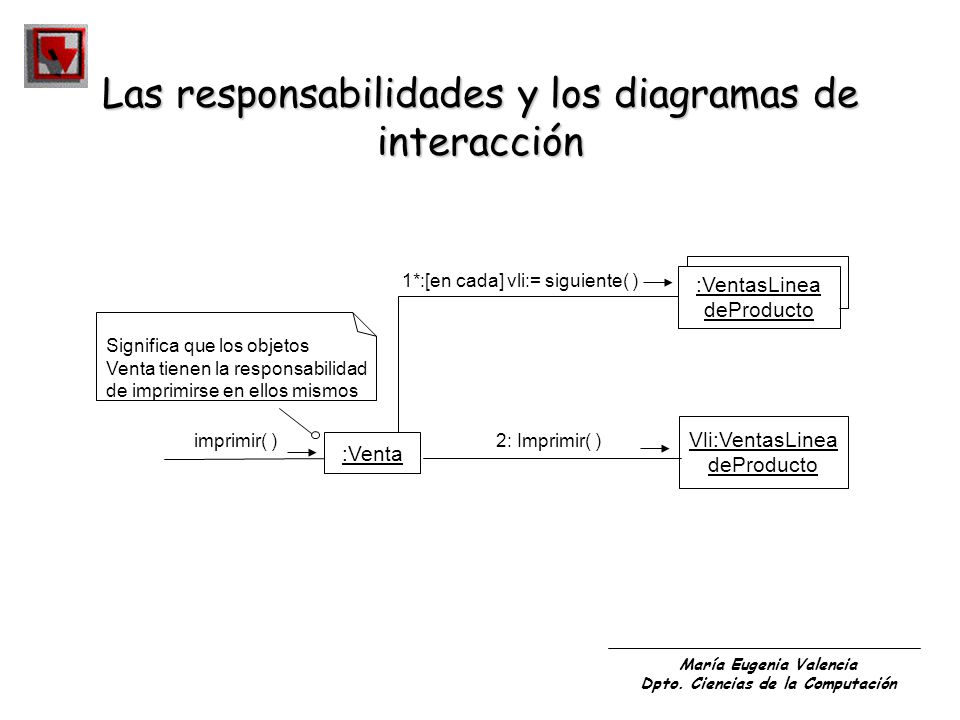 Las responsabilidades y los diagramas de interacción

1*:[en cada] vli:= siguiente( )

:VentasLinea deProducto

Significa que los objetos Venta tienen la responsabilidad de imprimirse en ellos mismos

imprimir( )

:Venta

2: Imprimir( )

Vli:VentasLinea deProducto

María Eugenia Valencia
Dpto. Ciencias de la Computación